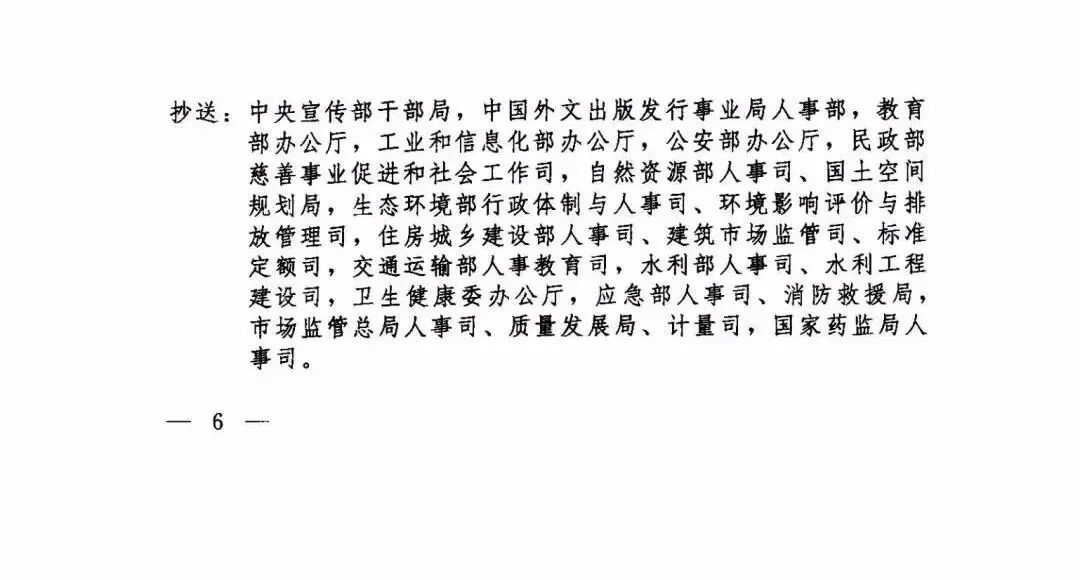 抄送：中央宣传部干部局，中国外文出版发行事业局人事部，教育部办公厅，工业和信息化部办公厅，公安部办公厅，民政部慈善事业促进和社会工作司，自然资源部人事司、国土空间规划局，生态环境部行政体制与人事司、环境影响评价与排放管理司，住房城乡建设部人事司、建筑市场监管司、标准定额司，交通运输部人事教育司，水利部人事司、水利工程建设司，卫生健康委办公厅，应急部人事司、消防救援局，市场监管总局人事司、质量发展局、计量司，国家药监局人事司。

— 6 —